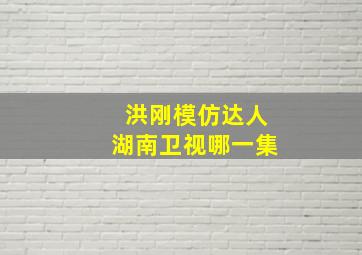 洪刚模仿达人
湖南卫视哪一集